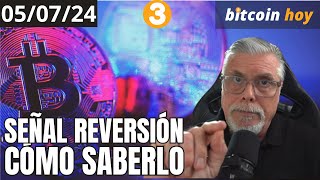 05/07/24

3

bitcoin hoy

SEÑAL REVERSIÓN
CÓMO SABERLO